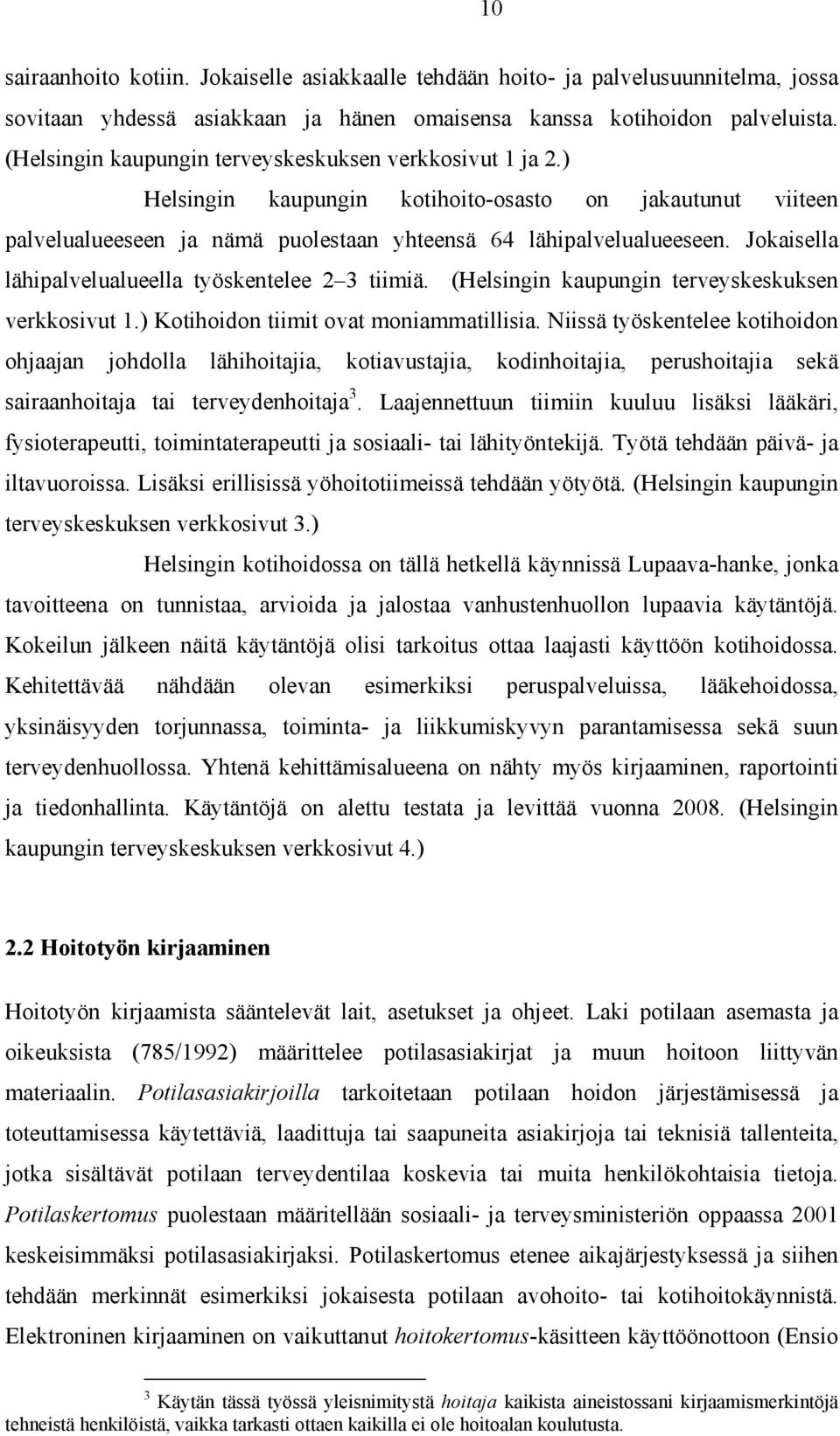 10

sairaanhoito kotiin. Jokaiselle asiakkaalle tehdään hoito- ja palvelusuunnitelma, jossa sovitaan yhdessä asiakkaan ja hänen omaisensa kanssa kotihoidon palveluista. (Helsingin kaupungin terveyskeskuksen verkkosivut 1 ja 2.)

Helsingin kaupungin kotihoito-osasto on jakautunut viiteen palvelualueeseen ja nämä puolestaan yhteensä 64 lähipalvelualueeseen. Jokaisella lähipalvelualueella työskentelee 2–3 tiimiä. (Helsingin kaupungin terveyskeskuksen verkkosivut 1.) Kotihoidon tiimit ovat moniammatillisia. Niissä työskentelee kotihoidon ohjaajan johdolla lähihoitajia, kotiavustajia, kodinhoitajia, perushoitajia sekä sairaanhoitaja tai terveydenhoitaja$^3$. Laajennettuun tiimiin kuuluu lisäksi lääkäri, fysioterapeutti, toimintaterapeutti ja sosiaali- tai lähityöntekijä. Työtä tehdään päivä- ja iltavuoroissa. Lisäksi erillisissä yöhoitotiimeissä tehdään yötyötä. (Helsingin kaupungin terveyskeskuksen verkkosivut 3.)

Helsingin kotihoidossa on tällä hetkellä käynnissä Lupaava-hanke, jonka tavoitteena on tunnistaa, arvioida ja jalostaa vanhustenhuollon lupaavia käytäntöjä. Kokeilun jälkeen näitä käytäntöjä olisi tarkoitus ottaa laajasti käyttöön kotihoidossa. Kehitettävää nähdään olevan esimerkiksi peruspalveluissa, lääkehoidossa, yksinäisyyden torjunnassa, toiminta- ja liikkumiskyvyn parantamisessa sekä suun terveydenhuollossa. Yhtenä kehittämisalueena on nähty myös kirjaaminen, raportointi ja tiedonhallinta. Käytäntöjä on alettu testata ja levittää vuonna 2008. (Helsingin kaupungin terveyskeskuksen verkkosivut 4.)

2.2 Hoitotyön kirjaaminen

Hoitotyön kirjaamista sääntelevät lait, asetukset ja ohjeet. Laki potilaan asemasta ja oikeuksista (785/1992) määrittelee potilasasiakirjat ja muun hoitoon liittyvän materiaalin. Potilasasiakirjoilla tarkoitetaan potilaan hoidon järjestämisessä ja toteuttamisessa käytettäviä, laadittuja tai saapuneita asiakirjoja tai teknisiä tallenteita, jotka sisältävät potilaan terveydentilaa koskevia tai muita henkilökohtaisia tietoja. Potilaskertomus puolestaan määritellään sosiaali- ja terveysministeriön oppaassa 2001 keskeisimmäksi potilasasiakirjaksi. Potilaskertomus etenee aikajärjestyksessä ja siihen tehdään merkinnät esimerkiksi jokaisesta potilaan avohoito- tai kotihoitokäynnistä. Elektroninen kirjaaminen on vaikuttanut hoitokertomus-käsitteen käyttöönottoon (Ensio

$^3$ Käytän tässä työssä yleisnimitystä hoitaja kaikista aineistossani kirjaamismerkintöjä tehneistä henkilöistä, vaikka tarkasti ottaen kaikilla ei ole hoitoalan koulutusta.